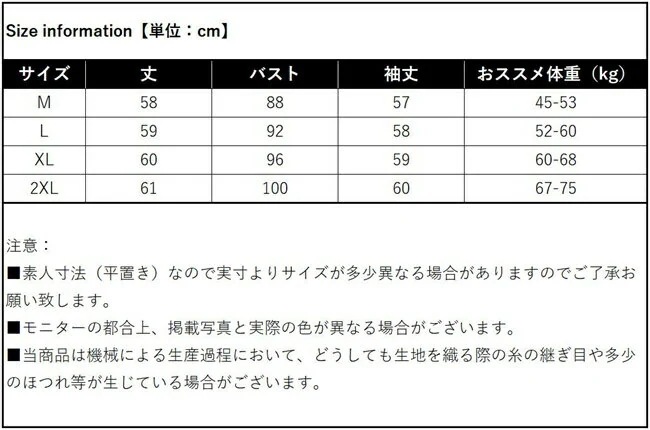 Size information【単位：cm】

| サイズ | 丈 | バスト | 袖丈 | おススメ体重（kg） |
|---|---|---|---|---|
| M | 58 | 88 | 57 | 45-53 |
| L | 59 | 92 | 58 | 52-60 |
| XL | 60 | 96 | 59 | 60-68 |
| 2XL | 61 | 100 | 60 | 67-75 |

注意：

■素人寸法（平置き）なので実寸よりサイズが多少異なる場合がありますのでご了承お願い致します。

■モニターの都合上、掲載写真と実際の色が異なる場合がございます。

■当商品は機械による生産過程において、どうしても生地を織る際の糸の継ぎ目や多少のほつれ等が生じている場合がございます。